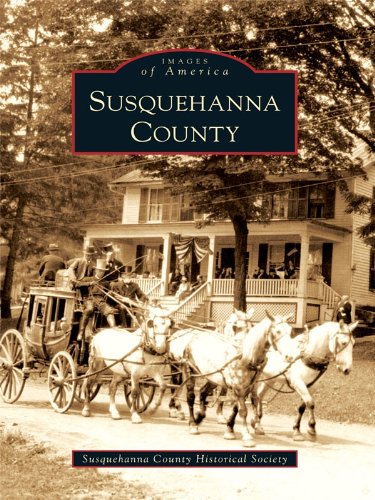 IMAGES
of America

SUSQUEHANNA
COUNTY

Susquehanna County Historical Society